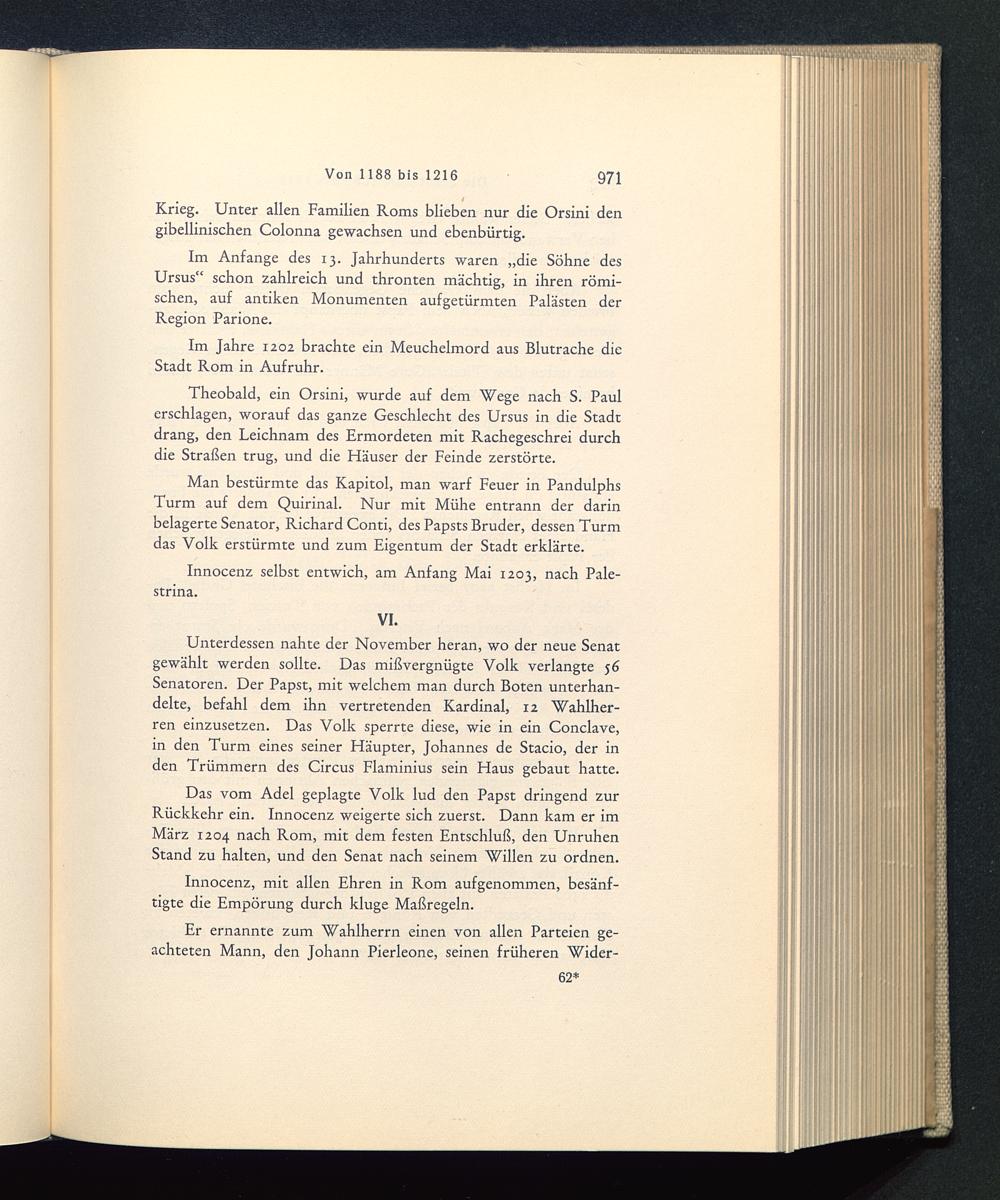 Von 1188 bis 1216 971

Krieg. Unter allen Familien Roms blieben nur die Orsini den gibellinischen Colonna gewachsen und ebenbürtig.

Im Anfange des 13. Jahrhunderts waren „die Söhne des Ursus“ schon zahlreich und thronten mächtig, in ihren römischen, auf antiken Monumenten aufgetürmten Palästen der Region Parione.

Im Jahre 1202 brachte ein Meuchelmord aus Blutrache die Stadt Rom in Aufruhr.

Theobald, ein Orsini, wurde auf dem Wege nach S. Paul erschlagen, worauf das ganze Geschlecht des Ursus in die Stadt drang, den Leichnam des Ermordeten mit Rachegeschrei durch die Straßen trug, und die Häuser der Feinde zerstörte.

Man bestürmte das Kapitol, man warf Feuer in Pandulphs Turm auf dem Quirinal. Nur mit Mühe entrann der darin belagerte Senator, Richard Conti, des Papsts Bruder, dessen Turm das Volk erstürmte und zum Eigentum der Stadt erklärte.

Innocenz selbst entwich, am Anfang Mai 1203, nach Palestrina.

VI.

Unterdessen nahte der November heran, wo der neue Senat gewählt werden sollte. Das mißvergnügte Volk verlangte 56 Senatoren. Der Papst, mit welchem man durch Boten unterhandelte, befahl dem ihn vertretenden Kardinal, 12 Wahlherren einzusetzen. Das Volk sperrte diese, wie in ein Conclave, in den Turm eines seiner Häupter, Johannes de Stacio, der in den Trümmern des Circus Flaminius sein Haus gebaut hatte.

Das vom Adel geplagte Volk lud den Papst dringend zur Rückkehr ein. Innocenz weigerte sich zuerst. Dann kam er im März 1204 nach Rom, mit dem festen Entschluß, den Unruhen Stand zu halten, und den Senat nach seinem Willen zu ordnen.

Innocenz, mit allen Ehren in Rom aufgenommen, besänftigte die Empörung durch kluge Maßregeln.

Er ernannte zum Wahlherrn einen von allen Parteien geachteten Mann, den Johann Pierleone, seinen früheren Wider-

62*